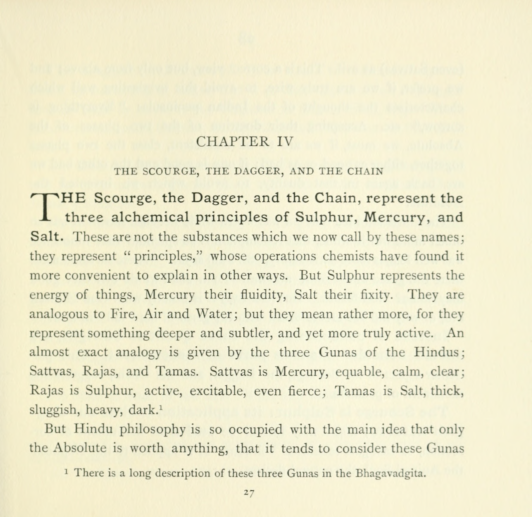 CHAPTER IV

THE SCOURGE, THE DAGGER, AND THE CHAIN

THE Scourge, the Dagger, and the Chain, represent the three alchemical principles of Sulphur, Mercury, and Salt. These are not the substances which we now call by these names; they represent "principles," whose operations chemists have found it more convenient to explain in other ways. But Sulphur represents the energy of things, Mercury their fluidity, Salt their fixity. They are analogous to Fire, Air and Water; but they mean rather more, for they represent something deeper and subtler, and yet more truly active. An almost exact analogy is given by the three Gunas of the Hindus; Sattvas, Rajas, and Tamas. Sattvas is Mercury, equable, calm, clear; Rajas is Sulphur, active, excitable, even fierce; Tamas is Salt, thick, sluggish, heavy, dark.$^{1}$

But Hindu philosophy is so occupied with the main idea that only the Absolute is worth anything, that it tends to consider these Gunas

$^{1}$ There is a long description of these three Gunas in the Bhagavadgita.

27